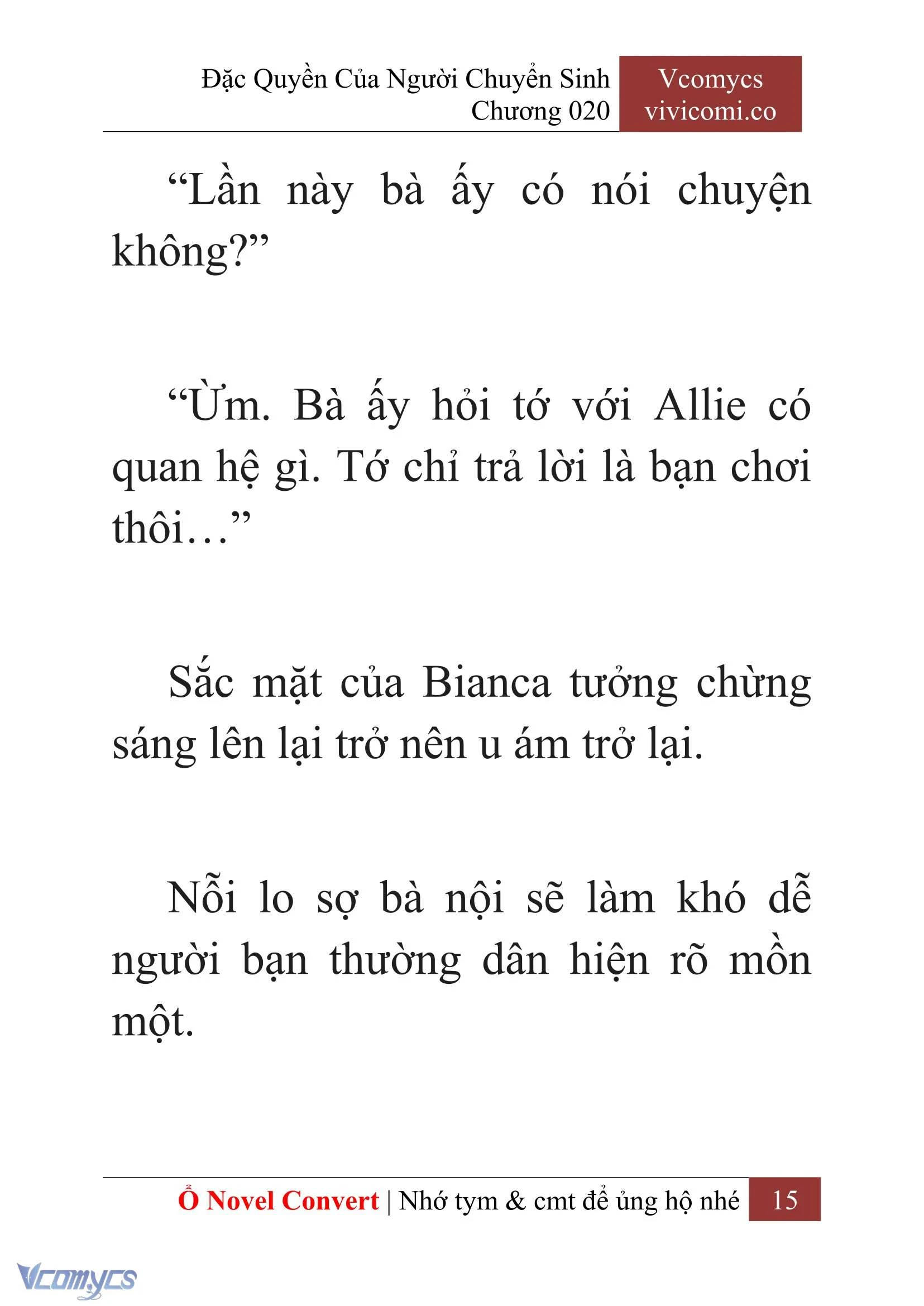 Đặc Quyền Của Người Chuyển Sinh
Chương 020

Vcomycs
vivicomi.co

“Lần này bà ấy có nói chuyện không?”

“Ừm. Bà ấy hỏi tớ với Allie có quan hệ gì. Tớ chỉ trả lời là bạn chơi thôi…”

Sắc mặt của Bianca tưởng chừng sáng lên lại trở nên u ám trở lại.

Nỗi lo sợ bà nội sẽ làm khó dễ người bạn thường dân hiện rõ mồn một.

Ổ Novel Convert | Nhớ tym & cmt để ủng hộ nhé 15

Vcomycs